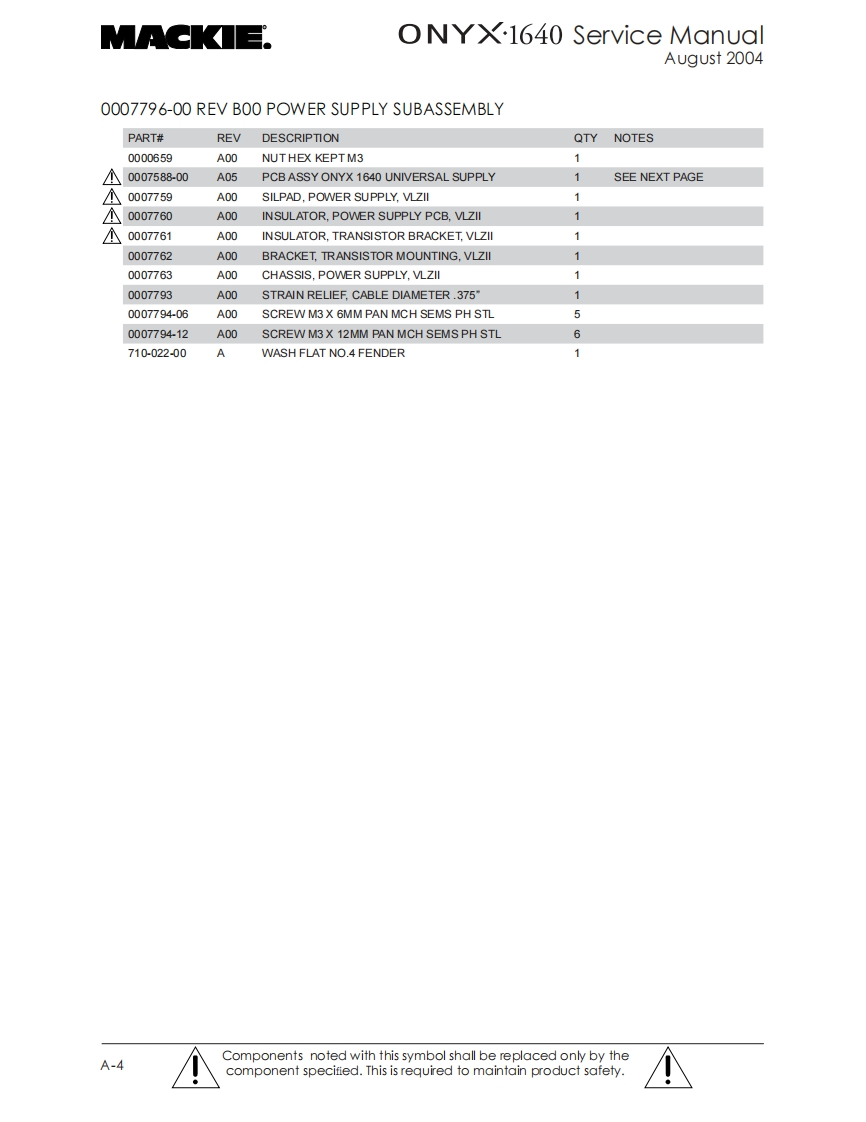 MACKIE.

ONYX·1640 Service Manual
August 2004

0007796-00 REV B00 POWER SUPPLY SUBASSEMBLY

| PART# | REV | DESCRIPTION | QTY | NOTES |
|---|---|---|---|---|
| 0000659 | A00 | NUT HEX KEPT M3 | 1 | |
| 0007588-00 | A05 | PCB ASSY ONYX 1640 UNIVERSAL SUPPLY | 1 | SEE NEXT PAGE |
| 0007759 | A00 | SILPAD, POWER SUPPLY, VLZII | 1 | |
| 0007760 | A00 | INSULATOR, POWER SUPPLY PCB, VLZII | 1 | |
| 0007761 | A00 | INSULATOR, TRANSISTOR BRACKET, VLZII | 1 | |
| 0007762 | A00 | BRACKET, TRANSISTOR MOUNTING, VLZII | 1 | |
| 0007763 | A00 | CHASSIS, POWER SUPPLY, VLZII | 1 | |
| 0007793 | A00 | STRAIN RELIEF, CABLE DIAMETER .375" | 1 | |
| 0007794-06 | A00 | SCREW M3 X 6MM PAN MCH SEMS PH STL | 5 | |
| 0007794-12 | A00 | SCREW M3 X 12MM PAN MCH SEMS PH STL | 6 | |
| 710-022-00 | A | WASH FLAT NO.4 FENDER | 1 | |

A-4

Components noted with this symbol shall be replaced only by the component specified. This is required to maintain product safety.